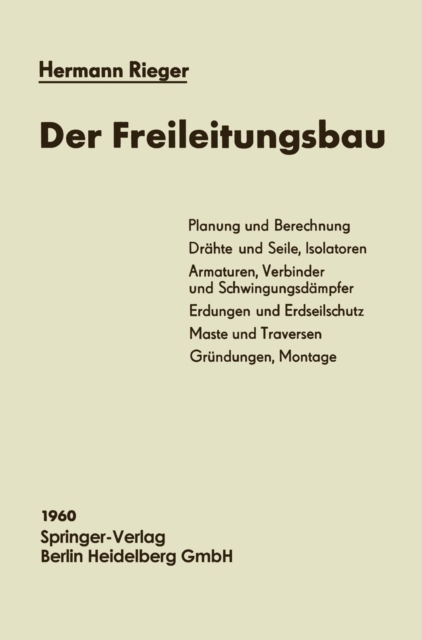 Hermann Rieger

Der Freileitungsbau

Planung und Berechnung
Drähte und Seile, Isolatoren
Armaturen, Verbinder und Schwingungsdämpfer
Erdungen und Erdseilschutz
Maste und Traversen
Gründungen, Montage

1960
Springer-Verlag
Berlin Heidelberg GmbH